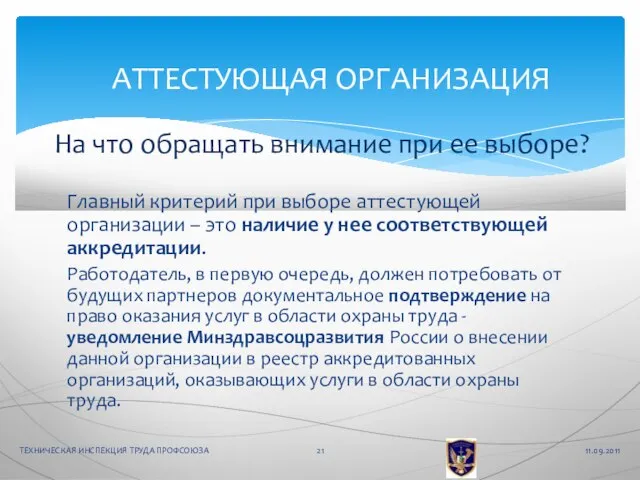 АТТЕСТУЮЩАЯ ОРГАНИЗАЦИЯ

На что обращать внимание при ее выборе?

Главный критерий при выборе аттестующей организации – это наличие у нее соответствующей аккредитации.

Работодатель, в первую очередь, должен потребовать от будущих партнеров документальное подтверждение на право оказания услуг в области охраны труда - уведомление Минздравсоцразвития России о внесении данной организации в реестр аккредитованных организаций, оказывающих услуги в области охраны труда.

ТЕХНИЧЕСКАЯ ИНСПЕКЦИЯ ТРУДА ПРОФСОЮЗА

21

11.09.2011